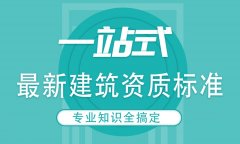 一站式

最新建筑资质标准

专业知识全搞定